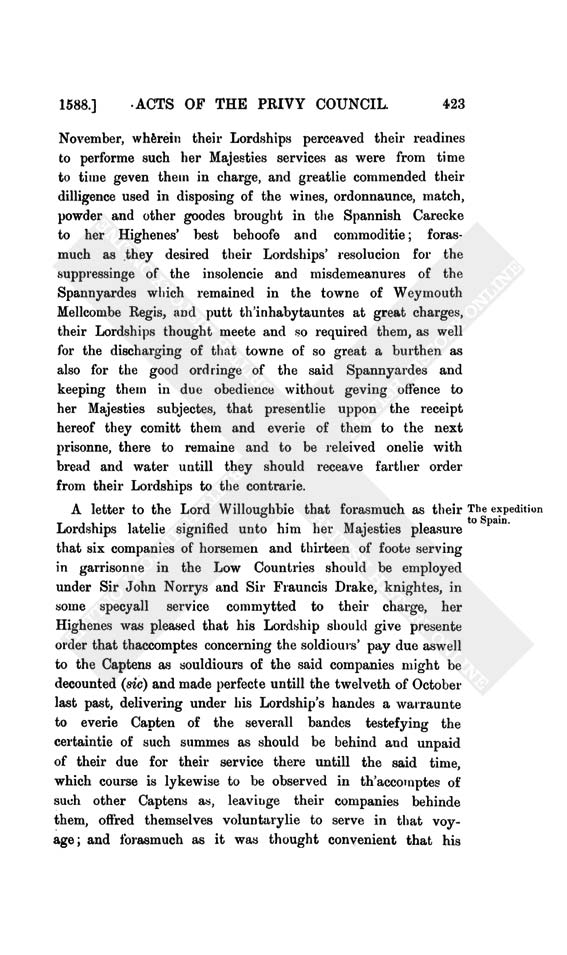 1588.] ACTS OF THE PRIVY COUNCIL. 423

November, wherein their Lordships perceaved their readines to performe such her Majesties services as were from time to time geven them in charge, and greatlie commended their dilligence used in disposing of the wines, ordonnaunce, match, powder and other goodes brought in the Spannish Carecke to her Highenes' best behoofe and commoditie; forasmuch as they desired their Lordships' resolucion for the suppressinge of the insolencie and misdemeanures of the Spannyardes which remained in the towne of Weymouth Mellcombe Regis, and putt th'inhabytauntes at great charges, their Lordships thought meete and so required them, as well for the discharging of that towne of so great a burthen as also for the good ordringe of the said Spannyardes and keeping them in due obedience without geving offence to her Majesties subjectes, that presentlie uppon the receipt hereof they comitt them and everie of them to the next prisonne, there to remaine and to be releived onelie with bread and water untill they should receave farther order from their Lordships to the contrarie.

The expedition to Spain.

A letter to the Lord Willoughbie that forasmuch as their Lordships latelie signified unto him her Majesties pleasure that six companies of horsemen and thirteen of foote serving in garrisonne in the Low Countries should be employed under Sir John Norrys and Sir Frauncis Drake, knightes, in some specyall service commytted to their charge, her Highenes was pleased that his Lordship should give presente order that thaccomptes concerning the soldiours' pay due aswell to the Captens as souldiours of the said companies might be decounted (sic) and made perfecte untill the twelveth of October last past, delivering under his Lordship's handes a warraunte to everie Capten of the severall bandes testefying the certaintie of such summes as should be behind and unpaid of their due for their service there untill the said time, which course is lykewise to be observed in th'accomptes of such other Captens as, leavinge their companies behinde them, offred themselves voluntarylie to serve in that voyage; and forasmuch as it was thought convenient that his